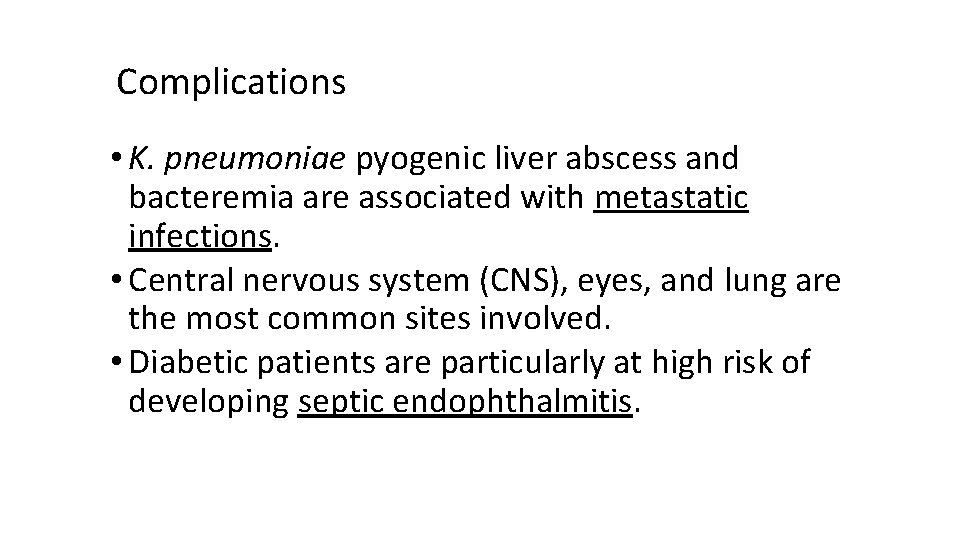 Complications

• K. pneumoniae pyogenic liver abscess and bacteremia are associated with metastatic infections.
• Central nervous system (CNS), eyes, and lung are the most common sites involved.
• Diabetic patients are particularly at high risk of developing septic endophthalmitis.